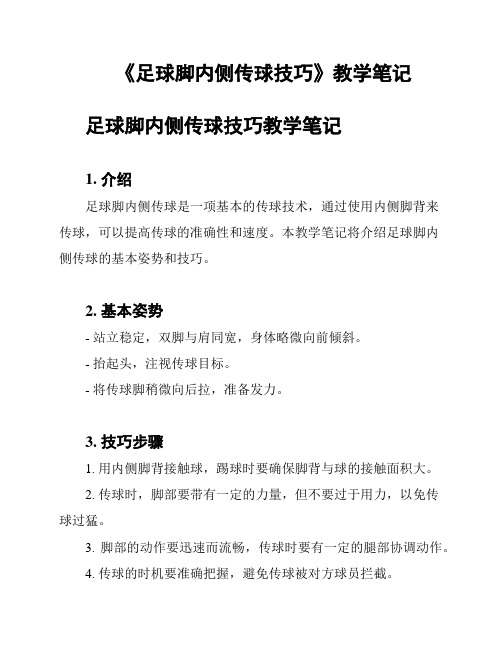 《足球脚内侧传球技巧》教学笔记

足球脚内侧传球技巧教学笔记

1. 介绍

足球脚内侧传球是一项基本的传球技术，通过使用内侧脚背来传球，可以提高传球的准确性和速度。本教学笔记将介绍足球脚内侧传球的基本姿势和技巧。

2. 基本姿势

- 站立稳定，双脚与肩同宽，身体略微向前倾斜。

- 抬起头，注视传球目标。

- 将传球脚稍微向后拉，准备发力。

3. 技巧步骤

1. 用内侧脚背接触球，踢球时要确保脚背与球的接触面积大。

2. 传球时，脚部要带有一定的力量，但不要过于用力，以免传球过猛。

3. 脚部的动作要迅速而流畅，传球时要有一定的腿部协调动作。

4. 传球的时机要准确把握，避免传球被对方球员拦截。